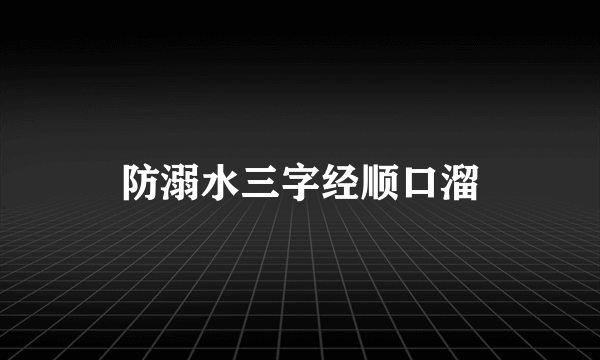 防溺水三字经顺口溜